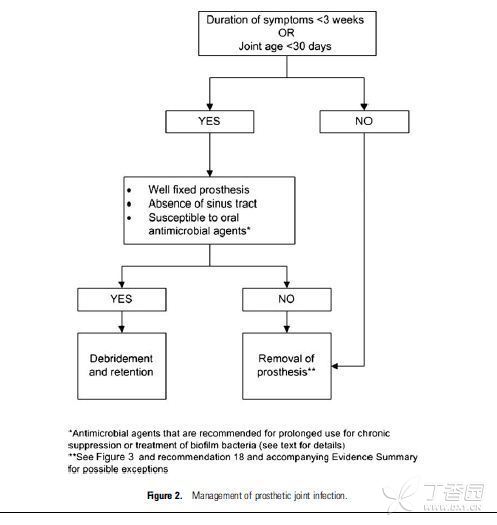 Duration of symptoms <3 weeks
OR
Joint age <30 days

YES

NO

• Well fixed prosthesis
• Absence of sinus tract
• Susceptible to oral antimicrobial agents*

YES

NO

Debridement and retention

Removal of prosthesis**

*Antimicrobial agents that are recommended for prolonged use for chronic suppression or treatment of biofilm bacteria (see text for details)
**See Figure 3 and recommendation 18 and accompanying Evidence Summary for possible exceptions

Figure 2. Management of prosthetic joint infection.

丁香园
WWW.DXY.CN